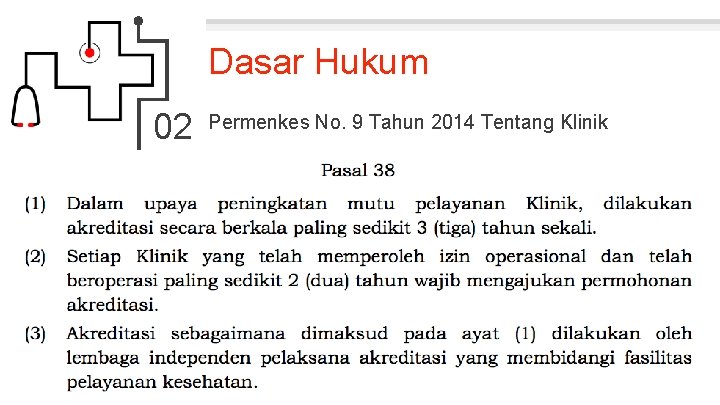 Dasar Hukum

02

Permenkes No. 9 Tahun 2014 Tentang Klinik

Pasal 38

(1) Dalam upaya peningkatan mutu pelayanan Klinik, dilakukan akreditasi secara berkala paling sedikit 3 (tiga) tahun sekali.

(2) Setiap Klinik yang telah memperoleh izin operasional dan telah beroperasi paling sedikit 2 (dua) tahun wajib mengajukan permohonan akreditasi.

(3) Akreditasi sebagaimana dimaksud pada ayat (1) dilakukan oleh lembaga independen pelaksana akreditasi yang membidangi fasilitas pelayanan kesehatan.